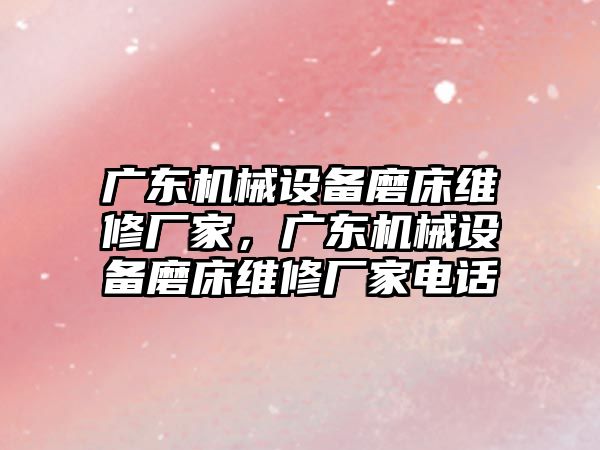 广东机械设备磨床维修厂家，广东机械设备磨床维修厂家电话